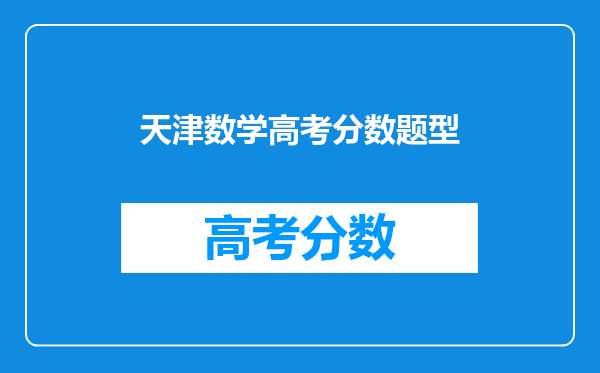 天津数学高考分数题型

高考分数